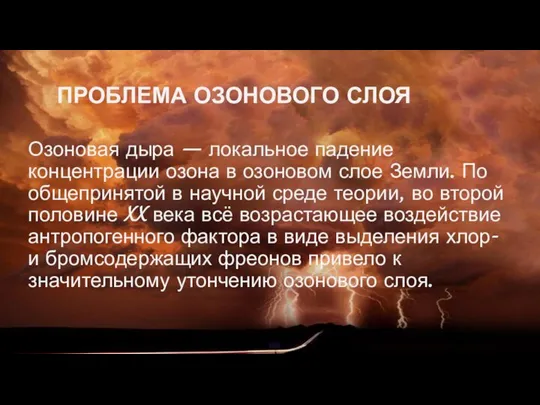 ПРОБЛЕМА ОЗОНОВОГО СЛОЯ

Озоновая дыра — локальное падение концентрации озона в озоновом слое Земли. По общепринятой в научной среде теории, во второй половине XX века всё возрастающее воздействие антропогенного фактора в виде выделения хлор- и бромсодержащих фреонов привело к значительному утончению озонового слоя.